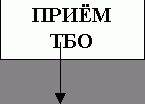 ПРИЁМ
ТБО